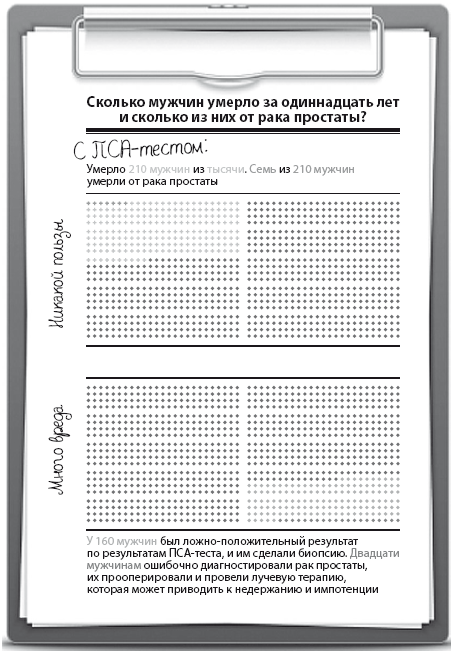 Сколько мужчин умерло за одиннадцать лет и сколько из них от рака простаты?

С ПСА-тестом:

Умерло 210 мужчин из тысячи. Семь из 210 мужчин умерли от рака простаты

Никакой пользы

Много вреда

У 160 мужчин был ложно-положительный результат по результатам ПСА-теста, и им сделали биопсию. Двадцати мужчинам ошибочно диагностировали рак простаты, их прооперировали и провели лучевую терапию, которая может приводить к недержанию и импотенции